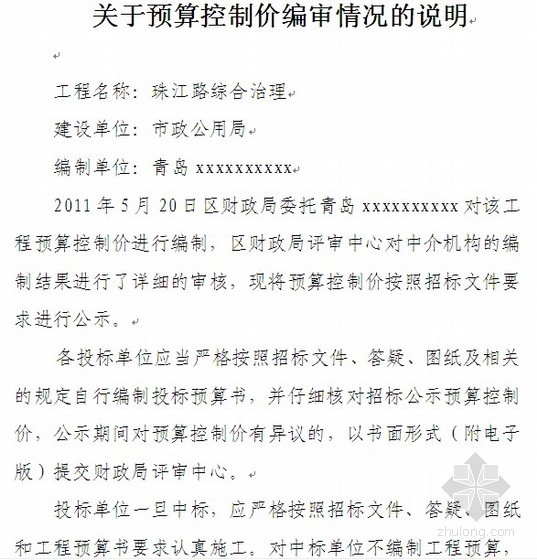 关于预算控制价编审情况的说明

工程名称：珠江路综合治理

建设单位：市政公用局

编制单位：青岛 xxxxxxxxxx

2011 年 5 月 20 日区财政局委托青岛 xxxxxxxxxx 对该工程预算控制价进行编制，区财政局评审中心对中介机构的编制结果进行了详细的审核，现将预算控制价按照招标文件要求进行公示。

各投标单位应当严格按照招标文件、答疑、图纸及相关的规定自行编制投标预算书，并仔细核对招标公示预算控制价，公示期间对预算控制价有异议的，以书面形式（附电子版）提交财政局评审中心。

投标单位一旦中标，应严格按照招标文件、答疑、图纸和工程预算书要求认真施工。对中标单位不编制工程预算，

zhulong.com